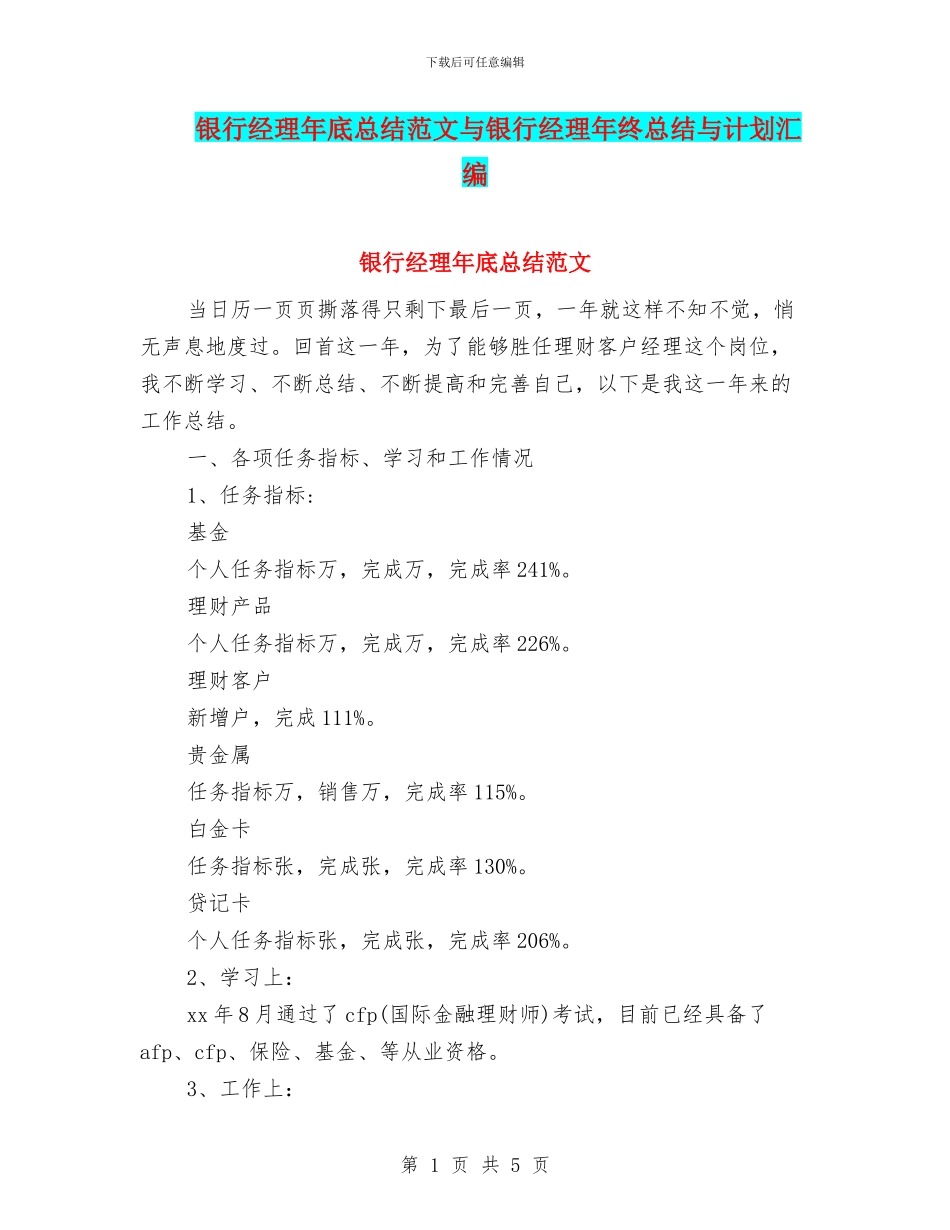 下载后可任意编辑

银行经理年底总结范文与银行经理年终总结与计划汇编

银行经理年底总结范文

当日历一页页撕落得只剩下最后一页，一年就这样不知不觉，悄无声息地度过。回首这一年，为了能够胜任理财客户经理这个岗位，我不断学习、不断总结、不断提高和完善自己，以下是我这一年来的工作总结。

一、各项任务指标、学习和工作情况

1、任务指标：

基金

个人任务指标万，完成万，完成率241%。

理财产品

个人任务指标万，完成万，完成率226%。

理财客户

新增户，完成111%。

贵金属

任务指标万，销售万，完成率115%。

白金卡

任务指标张，完成张，完成率130%。

贷记卡

个人任务指标张，完成张，完成率206%。

2、学习上：

xx年8月通过了cfp(国际金融理财师)考试，目前已经具备了afp、cfp、保险、基金、等从业资格。

3、工作上：

第 1 页 共 5 页